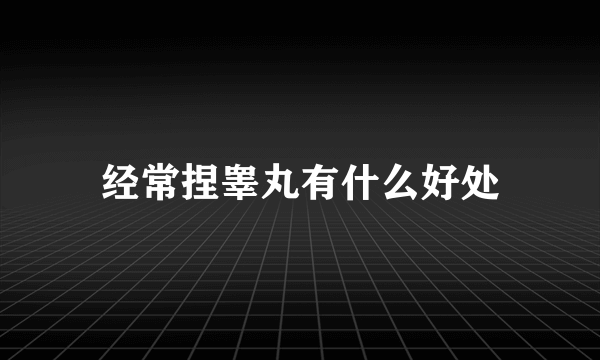 经常捏睾丸有什么好处